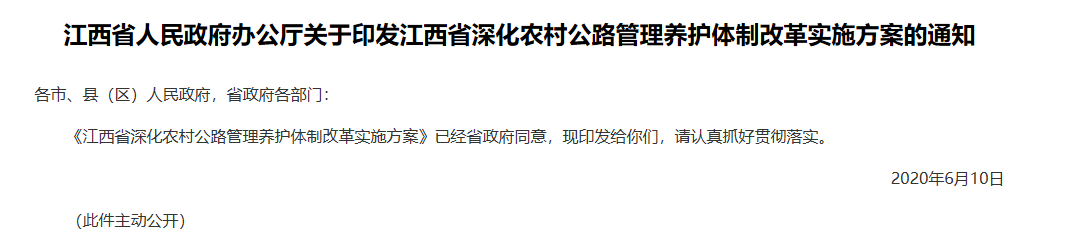 江西省人民政府办公厅关于印发江西省深化农村公路管理养护体制改革实施方案的通知

各市、县（区）人民政府，省政府各部门：

《江西省深化农村公路管理养护体制改革实施方案》已经省政府同意，现印发给你们，请认真抓好贯彻落实。

2020年6月10日

（此件主动公开）